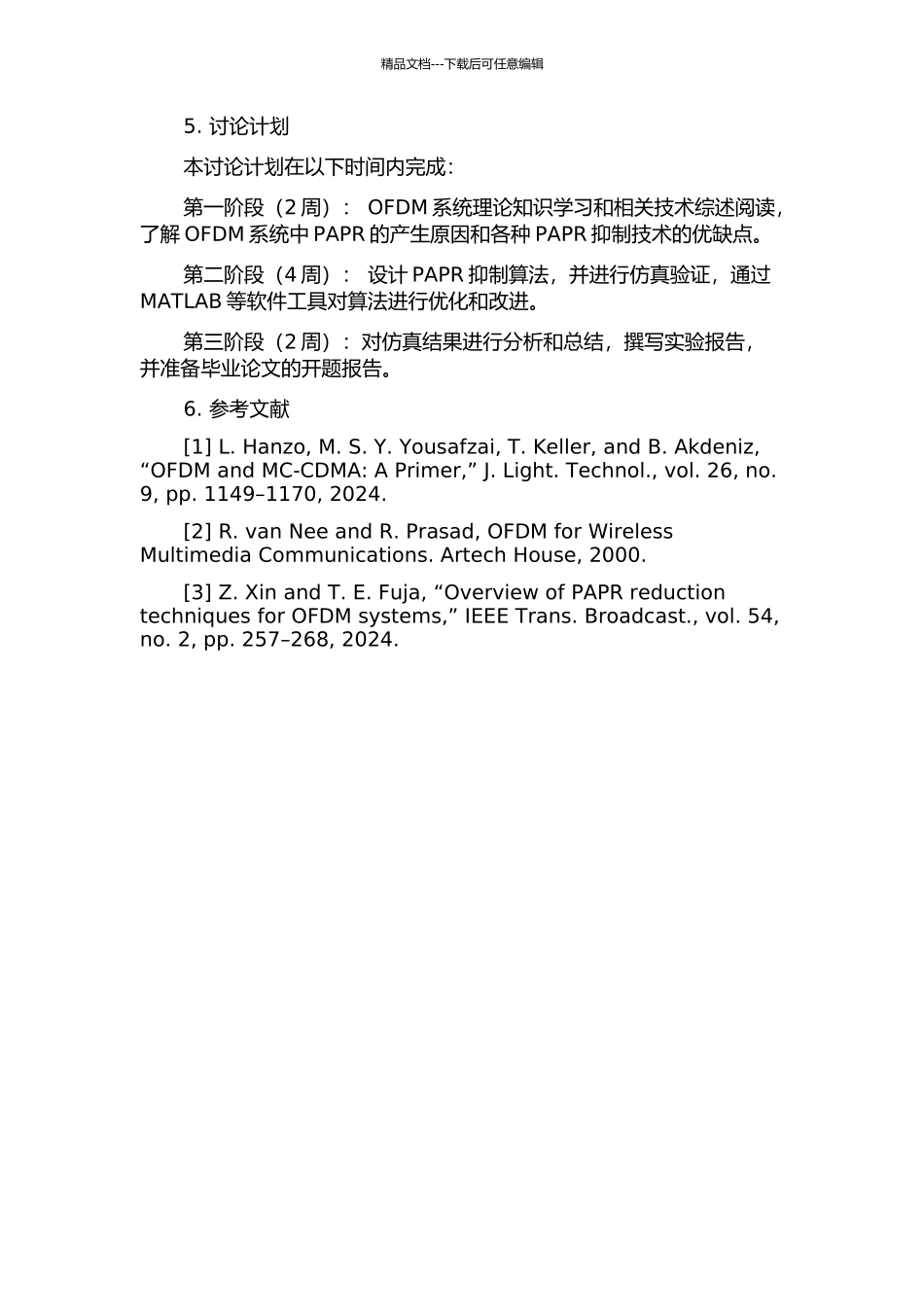 精品文档---下载后可任意编辑

5. 讨论计划

本讨论计划在以下时间内完成：

第一阶段（2 周）： OFDM 系统理论知识学习和相关技术综述阅读，了解 OFDM 系统中 PAPR 的产生原因和各种 PAPR 抑制技术的优缺点。

第二阶段（4 周）： 设计 PAPR 抑制算法，并进行仿真验证，通过 MATLAB 等软件工具对算法进行优化和改进。

第三阶段（2 周）：对仿真结果进行分析和总结，撰写实验报告，并准备毕业论文的开题报告。

6. 参考文献

[1] L. Hanzo, M. S. Y. Yousafzai, T. Keller, and B. Akdeniz, “OFDM and MC-CDMA: A Primer,” J. Light. Technol., vol. 26, no. 9, pp. 1149–1170, 2024.

[2] R. van Nee and R. Prasad, OFDM for Wireless Multimedia Communications. Artech House, 2000.

[3] Z. Xin and T. E. Fuja, “Overview of PAPR reduction techniques for OFDM systems,” IEEE Trans. Broadcast., vol. 54, no. 2, pp. 257–268, 2024.